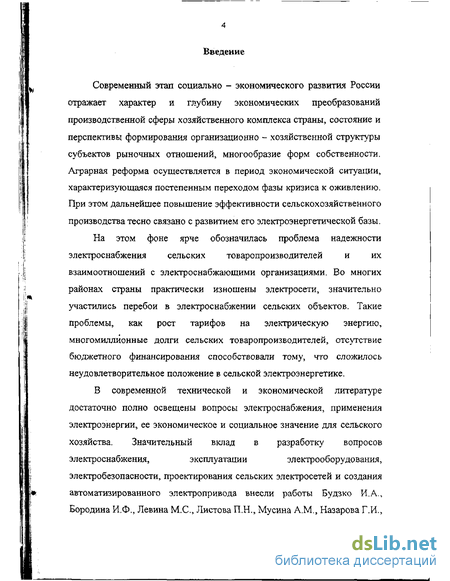 4

Введение

Современный этап социально – экономического развития России отражает характер и глубину экономических преобразований производственной сферы хозяйственного комплекса страны, состояние и перспективы формирования организационно – хозяйственной структуры субъектов рыночных отношений, многообразие форм собственности. Аграрная реформа осуществляется в период экономической ситуации, характеризующаяся постепенным переходом фазы кризиса к оживлению. При этом дальнейшее повышение эффективности сельскохозяйственного производства тесно связано с развитием его электроэнергетической базы.

На этом фоне ярче обозначилась проблема надежности электроснабжения сельских товаропроизводителей и их взаимоотношений с электроснабжающими организациями. Во многих районах страны практически изношены электросети, значительно участились перебои в электроснабжении сельских объектов. Такие проблемы, как рост тарифов на электрическую энергию, многомиллионные долги сельских товаропроизводителей, отсутствие бюджетного финансирования способствовали тому, что сложилось неудовлетворительное положение в сельской электроэнергетике.

В современной технической и экономической литературе достаточно полно освещены вопросы электроснабжения, применения электроэнергии, ее экономическое и социальное значение для сельского хозяйства. Значительный вклад в разработку вопросов электроснабжения, эксплуатации электрооборудования, электробезопасности, проектирования сельских электросетей и создания автоматизированного электропривода внесли работы Будзко И.А., Бородина И.Ф., Левина М.С., Листова П.Н., Мусина А.М., Назарова Г.И.,

dsLib.net
библиотека диссертаций